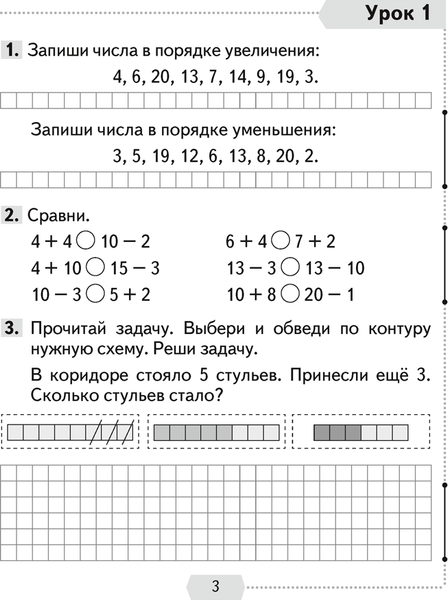 Урок 1

1. Запиши числа в порядке увеличения:

4, 6, 20, 13, 7, 14, 9, 19, 3.

Запиши числа в порядке уменьшения:

3, 5, 19, 12, 6, 13, 8, 20, 2.

2. Сравни.

$4 + 4 \bigcirc 10 - 2$

$4 + 10 \bigcirc 15 - 3$

$10 - 3 \bigcirc 5 + 2$

$6 + 4 \bigcirc 7 + 2$

$13 - 3 \bigcirc 13 - 10$

$10 + 8 \bigcirc 20 - 1$

3. Прочитай задачу. Выбери и обведи по контуру нужную схему. Реши задачу.

В коридоре стояло 5 стульев. Принесли ещё 3. Сколько стульев стало?

3